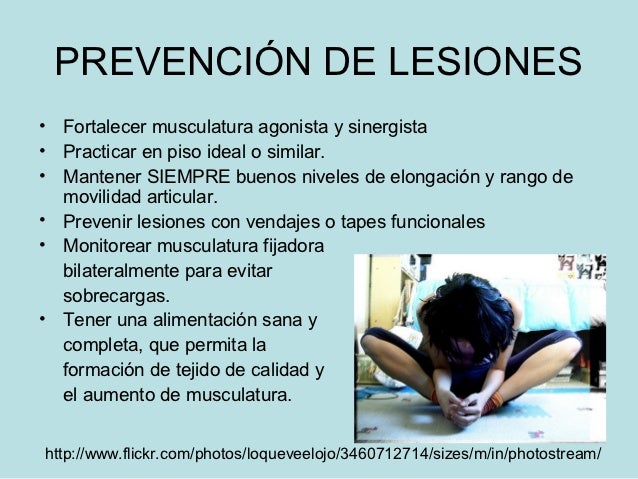 PREVENCIÓN DE LESIONES

• Fortalecer musculatura agonista y sinergista
• Practicar en piso ideal o similar.
• Mantener SIEMPRE buenos niveles de elongación y rango de movilidad articular.
• Prevenir lesiones con vendajes o tapes funcionales
• Monitorear musculatura fijadora bilateralmente para evitar sobrecargas.
• Tener una alimentación sana y completa, que permita la formación de tejido de calidad y el aumento de musculatura.

http://www.flickr.com/photos/loqueveelojo/3460712714/sizes/m/in/photostream/